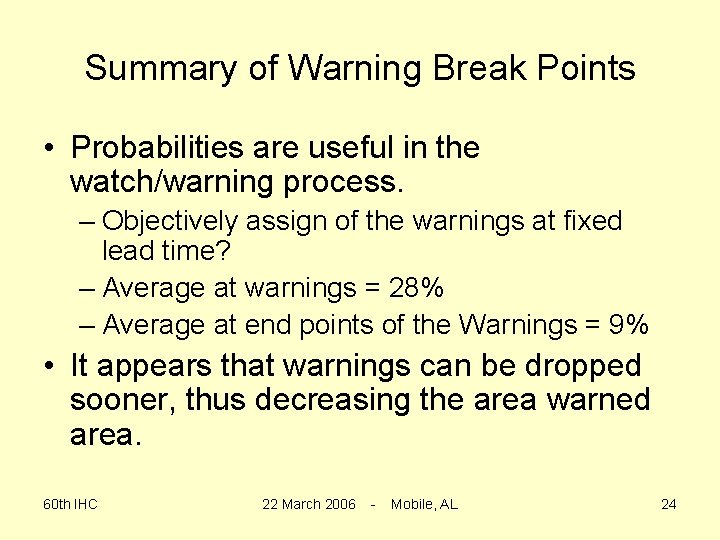 Summary of Warning Break Points

• Probabilities are useful in the watch/warning process.
– Objectively assign of the warnings at fixed lead time?
– Average at warnings = 28%
– Average at end points of the Warnings = 9%

• It appears that warnings can be dropped sooner, thus decreasing the area warned area.

60th IHC

22 March 2006 - Mobile, AL

24